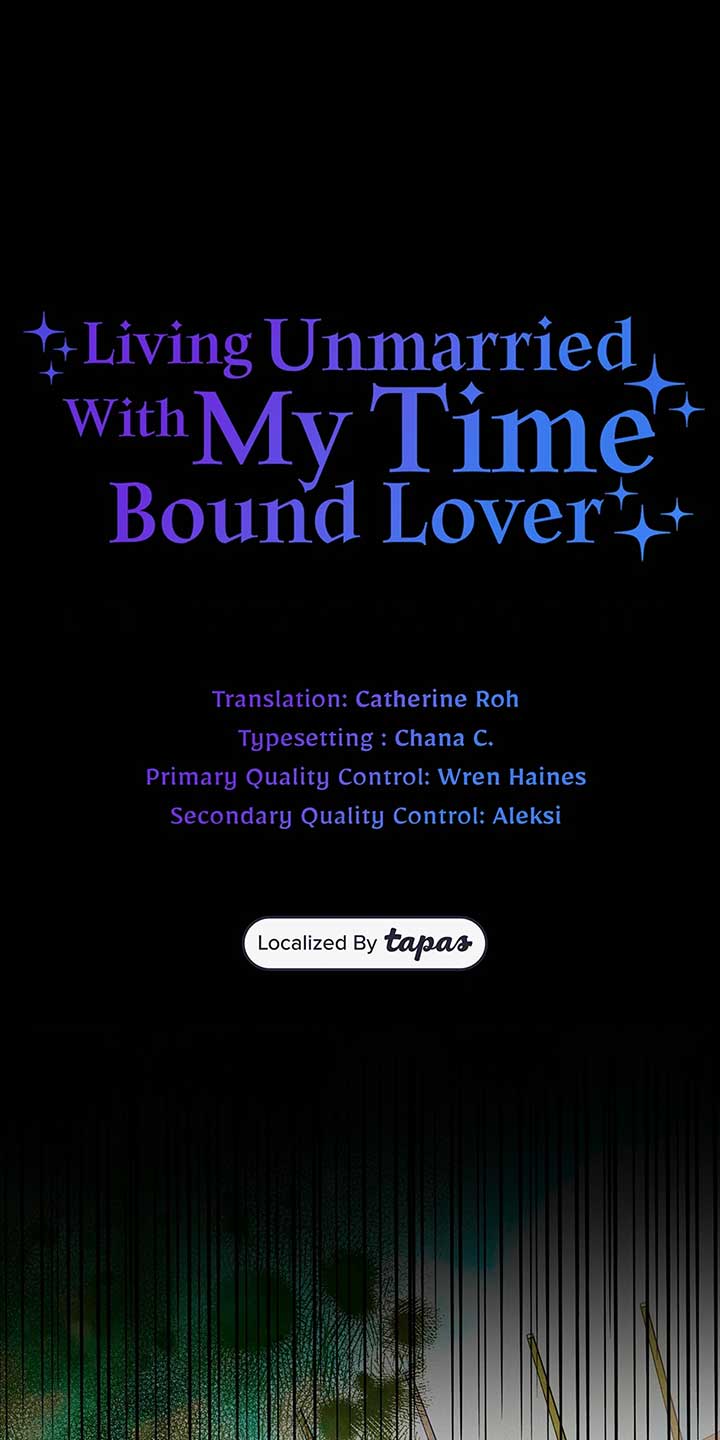 Living Unmarried
With My Time
Bound Lover

Translation: Catherine Roh
Typesetting : Chana C.
Primary Quality Control: Wren Haines
Secondary Quality Control: Aleksi

Localized By tapas